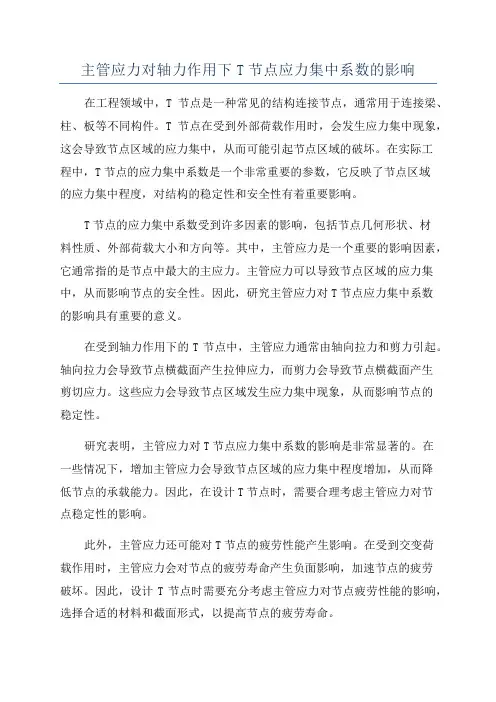 主管应力对轴力作用下 T 节点应力集中系数的影响

在工程领域中，T 节点是一种常见的结构连接节点，通常用于连接梁、柱、板等不同构件。T 节点在受到外部荷载作用时，会发生应力集中现象，这会导致节点区域的应力集中，从而可能引起节点区域的破坏。在实际工程中，T 节点的应力集中系数是一个非常重要的参数，它反映了节点区域的应力集中程度，对结构的稳定性和安全性有着重要影响。

T 节点的应力集中系数受到许多因素的影响，包括节点几何形状、材料性质、外部荷载大小和方向等。其中，主管应力是一个重要的影响因素，它通常指的是节点中最大的主应力。主管应力可以导致节点区域的应力集中，从而影响节点的安全性。因此，研究主管应力对 T 节点应力集中系数的影响具有重要的意义。

在受到轴力作用下的 T 节点中，主管应力通常由轴向拉力和剪力引起。轴向拉力会导致节点横截面产生拉伸应力，而剪力会导致节点横截面产生剪切应力。这些应力会导致节点区域发生应力集中现象，从而影响节点的稳定性。

研究表明，主管应力对 T 节点应力集中系数的影响是非常显著的。在一些情况下，增加主管应力会导致节点区域的应力集中程度增加，从而降低节点的承载能力。因此，在设计 T 节点时，需要合理考虑主管应力对节点稳定性的影响。

此外，主管应力还可能对 T 节点的疲劳性能产生影响。在受到交变荷载作用时，主管应力会对节点的疲劳寿命产生负面影响，加速节点的疲劳破坏。因此，设计 T 节点时需要充分考虑主管应力对节点疲劳性能的影响，选择合适的材料和截面形式，以提高节点的疲劳寿命。